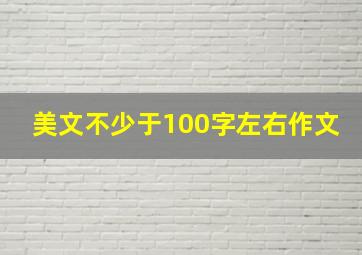 美文不少于100字左右作文